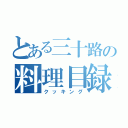 とある三十路の
料理目録
クッキング